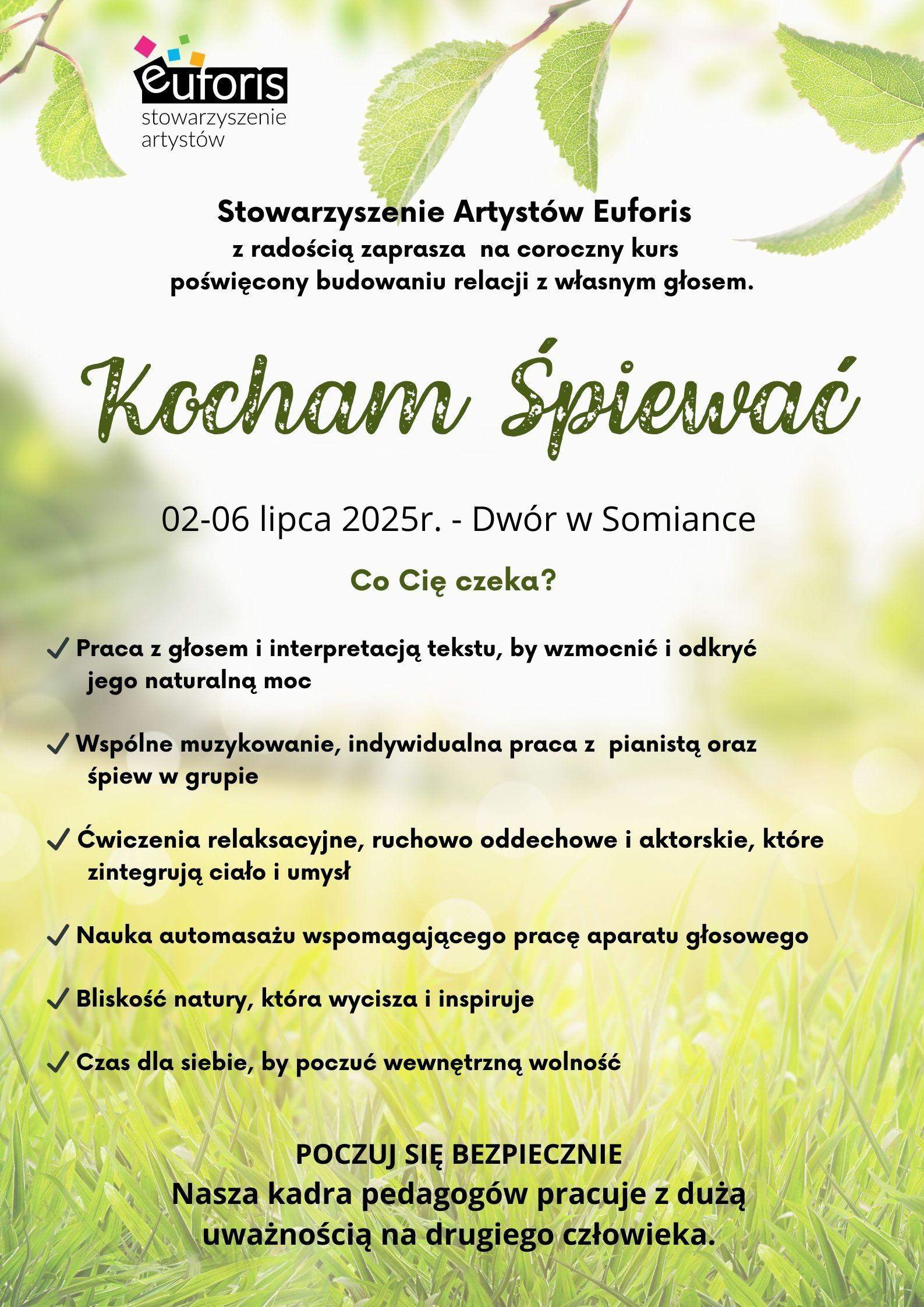 euforis
stowarzyszenie artystów

Stowarzyszenie Artystów Euforis
z radością zaprasza na coroczny kurs poświęcony budowaniu relacji z własnym głosem.

Kocham Śpiewać

02-06 lipca 2025r. - Dwór w Somiance

Co Cię czeka?

✓ Praca z głosem i interpretacją tekstu, by wzmocnić i odkryć jego naturalną moc

✓ Wspólne muzykowanie, indywidualna praca z pianistą oraz śpiew w grupie

✓ Ćwiczenia relaksacyjne, ruchowo oddechowe i aktorskie, które zintegrują ciało i umysł

✓ Nauka automasażu wspomagającego pracę aparatu głosowego

✓ Bliskość natury, która wycisza i inspiruje

✓ Czas dla siebie, by poczuć wewnętrzną wolność

POCZUJ SIĘ BEZPIECZNIE
Nasza kadra pedagogów pracuje z dużą uważnością na drugiego człowieka.